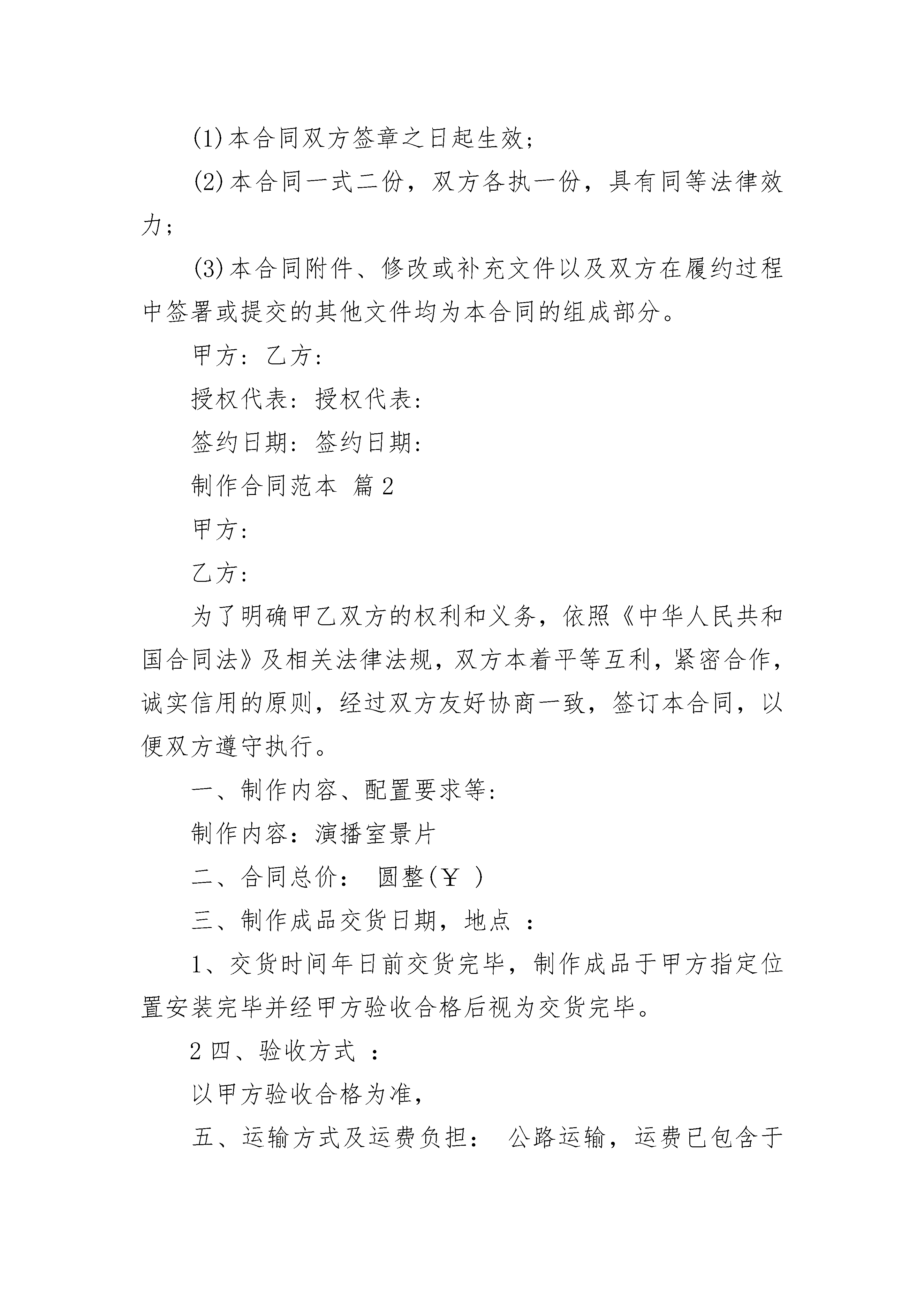 (1)本合同双方签章之日起生效;

(2)本合同一式二份，双方各执一份，具有同等法律效力;

(3)本合同附件、修改或补充文件以及双方在履约过程中签署或提交的其他文件均为本合同的组成部分。

甲方：乙方:

授权代表：授权代表:

签约日期：签约日期:

制作合同范本 篇2

甲方:

乙方:

为了明确甲乙双方的权利和义务，依照《中华人民共和国合同法》及相关法律法规，双方本着平等互利，紧密合作，诚实信用的原则，经过双方友好协商一致，签订本合同，以便双方遵守执行。

一、制作内容、配置要求等:

制作内容：演播室景片

二、合同总价： 圆整(￥ )

三、制作成品交货日期，地点 :

1、交货时间年日前交货完毕，制作成品于甲方指定位置安装完毕并经甲方验收合格后视为交货完毕。

2四、验收方式 :

以甲方验收合格为准,

五、运输方式及运费负担： 公路运输，运费已包含于